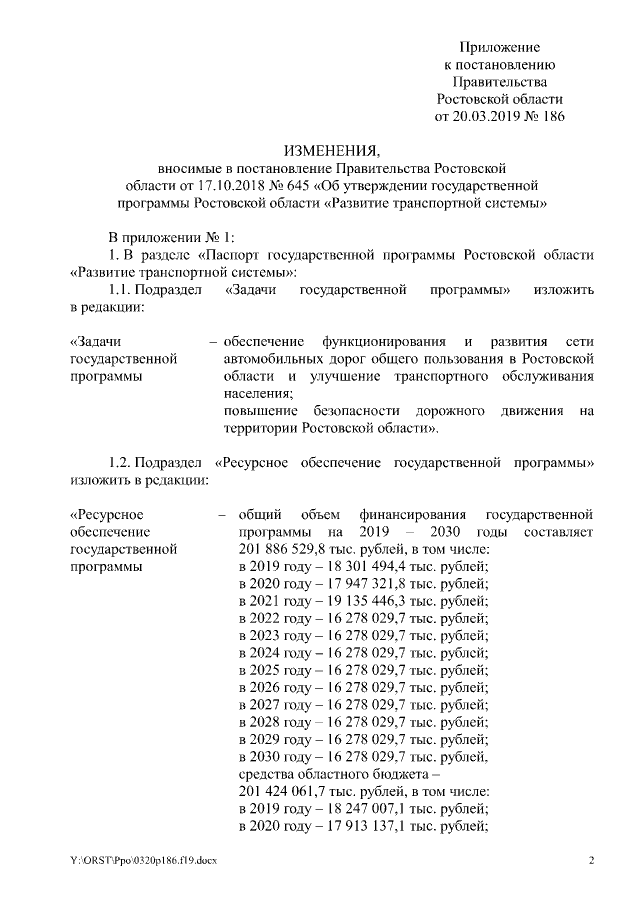 Приложение
к постановлению
Правительства
Ростовской области
от 20.03.2019 № 186

ИЗМЕНЕНИЯ,
вносимые в постановление Правительства Ростовской области от 17.10.2018 № 645 «Об утверждении государственной программы Ростовской области «Развитие транспортной системы»

В приложении № 1:
1. В разделе «Паспорт государственной программы Ростовской области «Развитие транспортной системы»:
1.1. Подраздел «Задачи государственной программы» изложить в редакции:

«Задачи государственной программы – обеспечение функционирования и развития сети автомобильных дорог общего пользования в Ростовской области и улучшение транспортного обслуживания населения;
повышение безопасности дорожного движения на территории Ростовской области».

1.2. Подраздел «Ресурсное обеспечение государственной программы» изложить в редакции:

«Ресурсное обеспечение государственной программы – общий объем финансирования государственной программы на 2019 – 2030 годы составляет 201 886 529,8 тыс. рублей, в том числе:
в 2019 году – 18 301 494,4 тыс. рублей;
в 2020 году – 17 947 321,8 тыс. рублей;
в 2021 году – 19 135 446,3 тыс. рублей;
в 2022 году – 16 278 029,7 тыс. рублей;
в 2023 году – 16 278 029,7 тыс. рублей;
в 2024 году – 16 278 029,7 тыс. рублей;
в 2025 году – 16 278 029,7 тыс. рублей;
в 2026 году – 16 278 029,7 тыс. рублей;
в 2027 году – 16 278 029,7 тыс. рублей;
в 2028 году – 16 278 029,7 тыс. рублей;
в 2029 году – 16 278 029,7 тыс. рублей;
в 2030 году – 16 278 029,7 тыс. рублей,
средства областного бюджета –
201 424 061,7 тыс. рублей, в том числе:
в 2019 году – 18 247 007,1 тыс. рублей;
в 2020 году – 17 913 137,1 тыс. рублей;

Y:\ORST\Ppo\0320p186.f19.docx 2